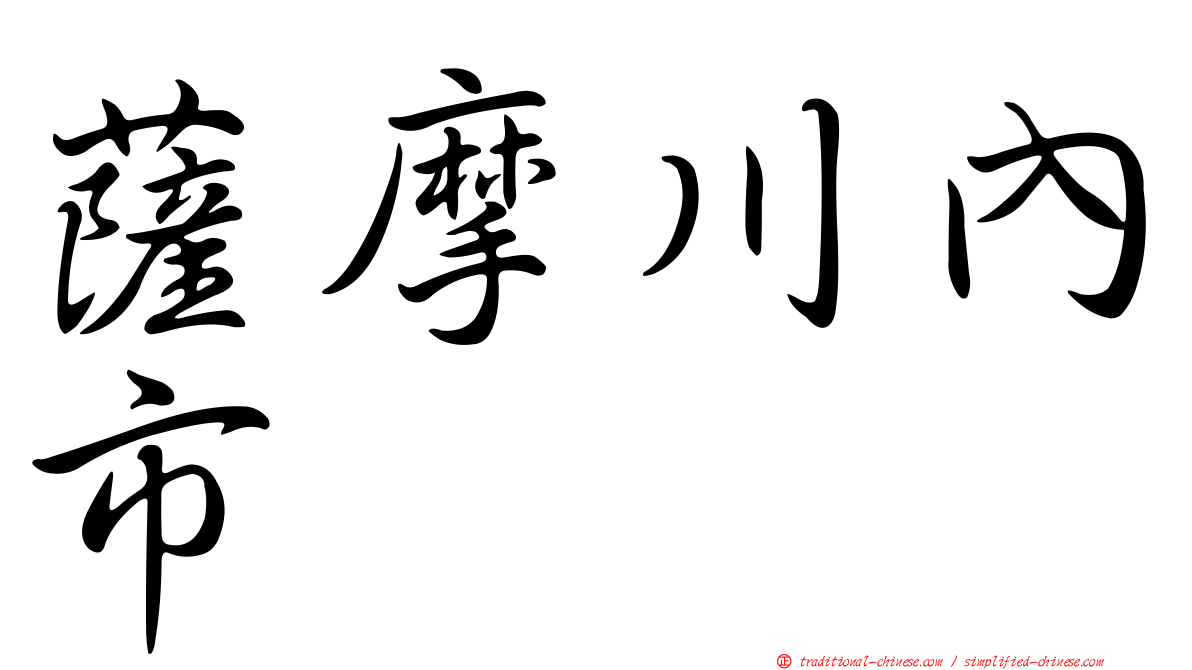 薩摩川內市

正 traditional-chinese.com / simplified-chinese.com